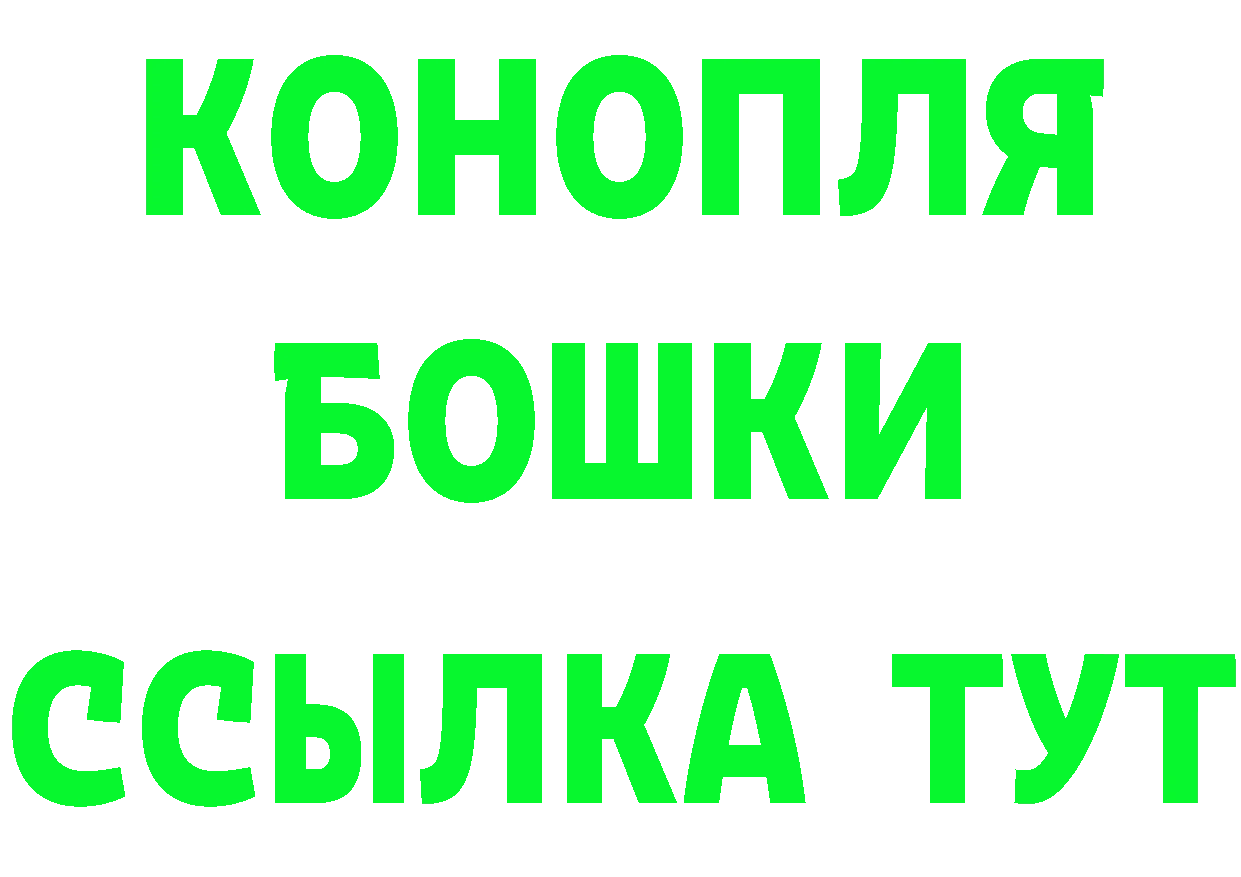 КОНОПЛЯ
БОШКИ
ССЫЛКА ТУТ